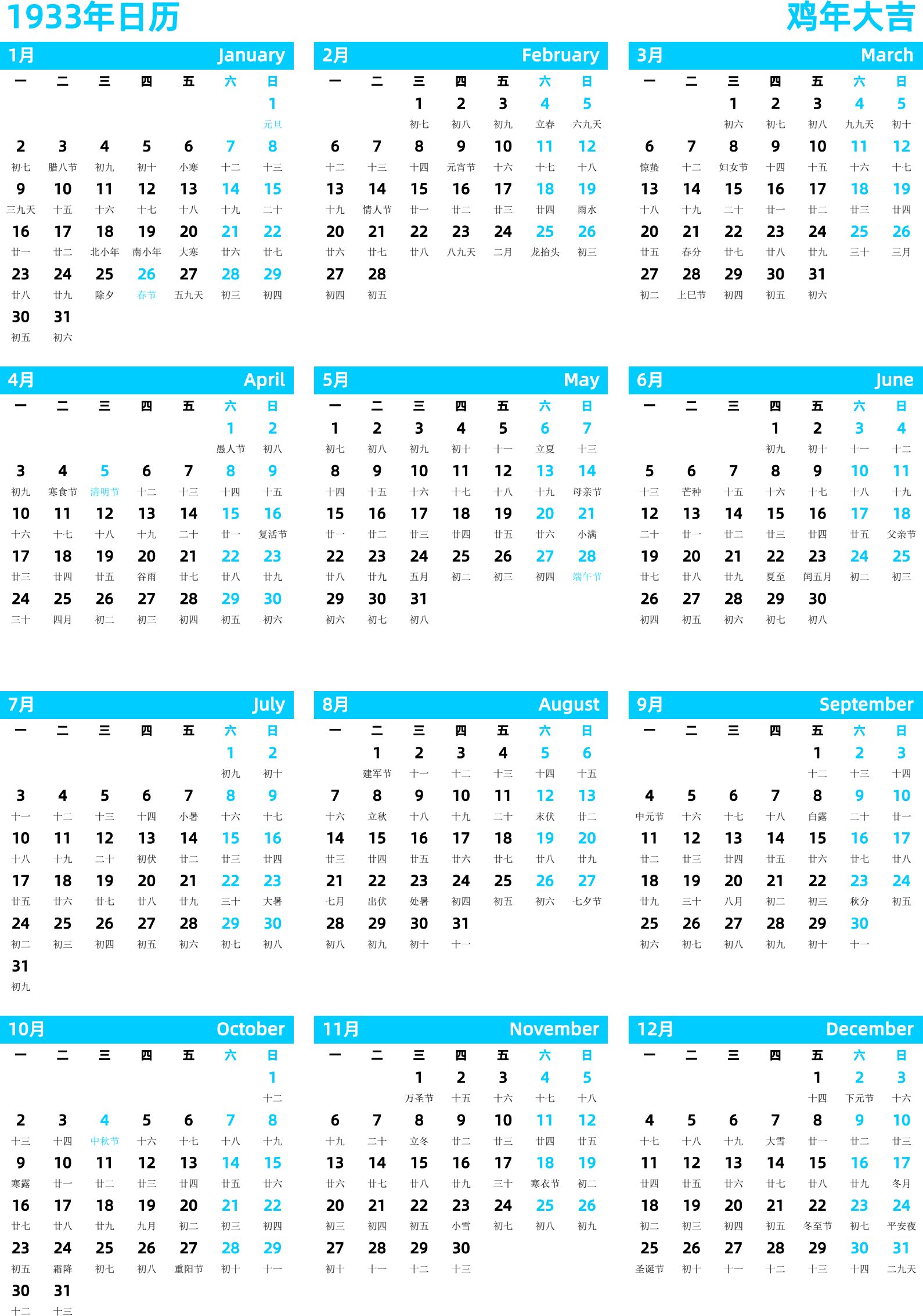 1933年日历

鸡年大吉

1月 January

| 一 | 二 | 三 | 四 | 五 | 六 | 日 |
|---|---|---|---|---|---|---|
| | | | | | | 1 元旦 |
| 2 初七 | 3 腊八节 | 4 初九 | 5 初十 | 6 小寒 | 7 十二 | 8 十三 |
| 9 三九天 | 10 十五 | 11 十六 | 12 十七 | 13 十八 | 14 十九 | 15 二十 |
| 16 廿一 | 17 廿二 | 18 北小年 | 19 南小年 | 20 大寒 | 21 廿六 | 22 廿七 |
| 23 廿八 | 24 廿九 | 25 除夕 | 26 春节 | 27 五九天 | 28 初三 | 29 初四 |
| 30 初五 | 31 初六 | | | | | |

2月 February

| 一 | 二 | 三 | 四 | 五 | 六 | 日 |
|---|---|---|---|---|---|---|
| | | 1 初七 | 2 初八 | 3 初九 | 4 立春 | 5 六九天 |
| 6 十二 | 7 十三 | 8 十四 | 9 元宵节 | 10 十六 | 11 十七 | 12 十八 |
| 13 十九 | 14 情人节 | 15 廿一 | 16 廿二 | 17 廿三 | 18 廿四 | 19 雨水 |
| 20 廿六 | 21 廿七 | 22 廿八 | 23 八九天 | 24 二月 | 25 龙抬头 | 26 初三 |
| 27 初四 | 28 初五 | | | | | |

3月 March

| 一 | 二 | 三 | 四 | 五 | 六 | 日 |
|---|---|---|---|---|---|---|
| | | 1 初六 | 2 初七 | 3 初八 | 4 九九天 | 5 初十 |
| 6 惊蛰 | 7 十二 | 8 妇女节 | 9 十四 | 10 十五 | 11 十六 | 12 十七 |
| 13 十八 | 14 十九 | 15 二十 | 16 廿一 | 17 廿二 | 18 廿三 | 19 廿四 |
| 20 廿五 | 21 春分 | 22 廿七 | 23 廿八 | 24 廿九 | 25 三十 | 26 三月 |
| 27 初二 | 28 上巳节 | 29 初四 | 30 初五 | 31 初六 | | |

4月 April

| 一 | 二 | 三 | 四 | 五 | 六 | 日 |
|---|---|---|---|---|---|---|
| | | | | | 1 愚人节 | 2 初八 |
| 3 初九 | 4 寒食节 | 5 清明节 | 6 十二 | 7 十三 | 8 十四 | 9 十五 |
| 10 十六 | 11 十七 | 12 十八 | 13 十九 | 14 二十 | 15 廿一 | 16 复活节 |
| 17 廿三 | 18 廿四 | 19 廿五 | 20 谷雨 | 21 廿七 | 22 廿八 | 23 廿九 |
| 24 三十 | 25 四月 | 26 初二 | 27 初三 | 28 初四 | 29 初五 | 30 初六 |

5月 May

| 一 | 二 | 三 | 四 | 五 | 六 | 日 |
|---|---|---|---|---|---|---|
| 1 初七 | 2 初八 | 3 初九 | 4 初十 | 5 十一 | 6 立夏 | 7 十三 |
| 8 十四 | 9 十五 | 10 十六 | 11 十七 | 12 十八 | 13 十九 | 14 母亲节 |
| 15 廿一 | 16 廿二 | 17 廿三 | 18 廿四 | 19 廿五 | 20 廿六 | 21 小满 |
| 22 廿八 | 23 廿九 | 24 五月 | 25 初二 | 26 初三 | 27 初四 | 28 端午节 |
| 29 初六 | 30 初七 | 31 初八 | | | | |

6月 June

| 一 | 二 | 三 | 四 | 五 | 六 | 日 |
|---|---|---|---|---|---|---|
| | | | 1 初九 | 2 初十 | 3 十一 | 4 十二 |
| 5 十三 | 6 芒种 | 7 十五 | 8 十六 | 9 十七 | 10 十八 | 11 十九 |
| 12 二十 | 13 廿一 | 14 廿二 | 15 廿三 | 16 廿四 | 17 廿五 | 18 父亲节 |
| 19 廿七 | 20 廿八 | 21 廿九 | 22 夏至 | 23 闰五月 | 24 初二 | 25 初三 |
| 26 初四 | 27 初五 | 28 初六 | 29 初七 | 30 初八 | | |

7月 July

| 一 | 二 | 三 | 四 | 五 | 六 | 日 |
|---|---|---|---|---|---|---|
| | | | | | 1 初九 | 2 初十 |
| 3 十一 | 4 十二 | 5 十三 | 6 十四 | 7 小暑 | 8 十六 | 9 十七 |
| 10 十八 | 11 十九 | 12 二十 | 13 初伏 | 14 廿二 | 15 廿三 | 16 廿四 |
| 17 廿五 | 18 廿六 | 19 廿七 | 20 廿八 | 21 廿九 | 22 三十 | 23 大暑 |
| 24 初二 | 25 初三 | 26 初四 | 27 初五 | 28 初六 | 29 初七 | 30 初八 |
| 31 初九 | | | | | | |

8月 August

| 一 | 二 | 三 | 四 | 五 | 六 | 日 |
|---|---|---|---|---|---|---|
| | 1 建军节 | 2 十一 | 3 十二 | 4 十三 | 5 十四 | 6 十五 |
| 7 十六 | 8 立秋 | 9 十八 | 10 十九 | 11 二十 | 12 末伏 | 13 廿二 |
| 14 廿三 | 15 廿四 | 16 廿五 | 17 廿六 | 18 廿七 | 19 廿八 | 20 廿九 |
| 21 七月 | 22 出伏 | 23 处暑 | 24 初四 | 25 初五 | 26 初六 | 27 七夕节 |
| 28 初八 | 29 初九 | 30 初十 | 31 十一 | | | |

9月 September

| 一 | 二 | 三 | 四 | 五 | 六 | 日 |
|---|---|---|---|---|---|---|
| | | | | 1 十二 | 2 十三 | 3 十四 |
| 4 中元节 | 5 十六 | 6 十七 | 7 十八 | 8 白露 | 9 二十 | 10 廿一 |
| 11 廿二 | 12 廿三 | 13 廿四 | 14 廿五 | 15 廿六 | 16 廿七 | 17 廿八 |
| 18 廿九 | 19 三十 | 20 八月 | 21 初二 | 22 初三 | 23 秋分 | 24 初五 |
| 25 初六 | 26 初七 | 27 初八 | 28 初九 | 29 初十 | 30 十一 | |

10月 October

| 一 | 二 | 三 | 四 | 五 | 六 | 日 |
|---|---|---|---|---|---|---|
| | | | | | | 1 十二 |
| 2 十三 | 3 十四 | 4 中秋节 | 5 十六 | 6 十七 | 7 十八 | 8 十九 |
| 9 寒露 | 10 廿一 | 11 廿二 | 12 廿三 | 13 廿四 | 14 廿五 | 15 廿六 |
| 16 廿七 | 17 廿八 | 18 廿九 | 19 九月 | 20 初二 | 21 初三 | 22 初四 |
| 23 初五 | 24 霜降 | 25 初七 | 26 初八 | 27 重阳节 | 28 初十 | 29 十一 |
| 30 十二 | 31 十三 | | | | | |

11月 November

| 一 | 二 | 三 | 四 | 五 | 六 | 日 |
|---|---|---|---|---|---|---|
| | | 1 万圣节 | 2 十五 | 3 十六 | 4 十七 | 5 十八 |
| 6 十九 | 7 二十 | 8 立冬 | 9 廿二 | 10 廿三 | 11 廿四 | 12 廿五 |
| 13 廿六 | 14 廿七 | 15 廿八 | 16 廿九 | 17 三十 | 18 寒衣节 | 19 初二 |
| 20 初三 | 21 初四 | 22 初五 | 23 小雪 | 24 初七 | 25 初八 | 26 初九 |
| 27 初十 | 28 十一 | 29 十二 | 30 十三 | | | |

12月 December

| 一 | 二 | 三 | 四 | 五 | 六 | 日 |
|---|---|---|---|---|---|---|
| | | | | 1 十四 | 2 下元节 | 3 十六 |
| 4 十七 | 5 十八 | 6 十九 | 7 大雪 | 8 廿一 | 9 廿二 | 10 廿三 |
| 11 廿四 | 12 廿五 | 13 廿六 | 14 廿七 | 15 廿八 | 16 廿九 | 17 冬月 |
| 18 初二 | 19 初三 | 20 初四 | 21 初五 | 22 冬至节 | 23 初七 | 24 平安夜 |
| 25 圣诞节 | 26 初十 | 27 十一 | 28 十二 | 29 十三 | 30 十四 | 31 二九天 |